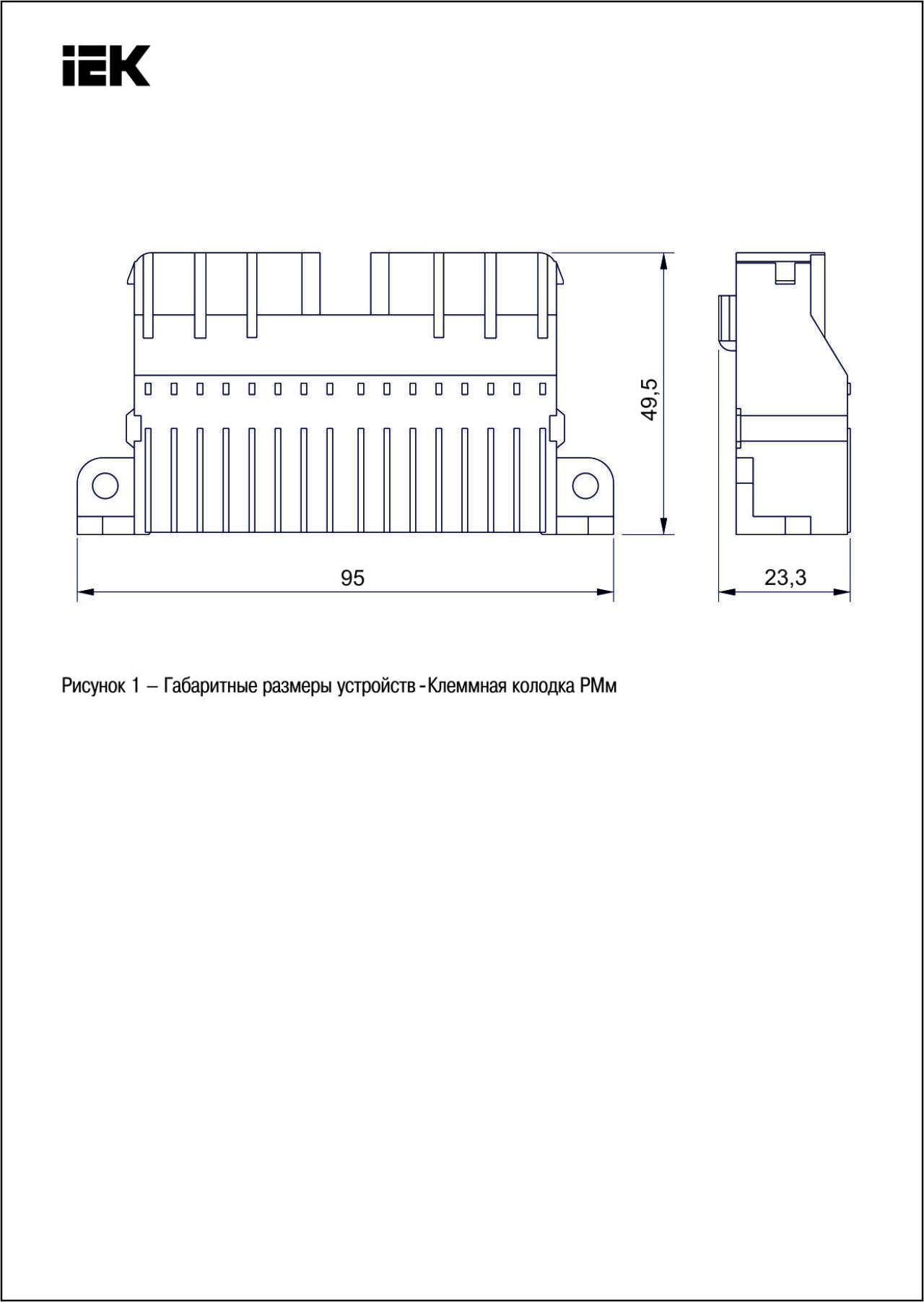 IEK

49,5

95

23,3

Рисунок 1 – Габаритные размеры устройств - Клеммная колодка РМм